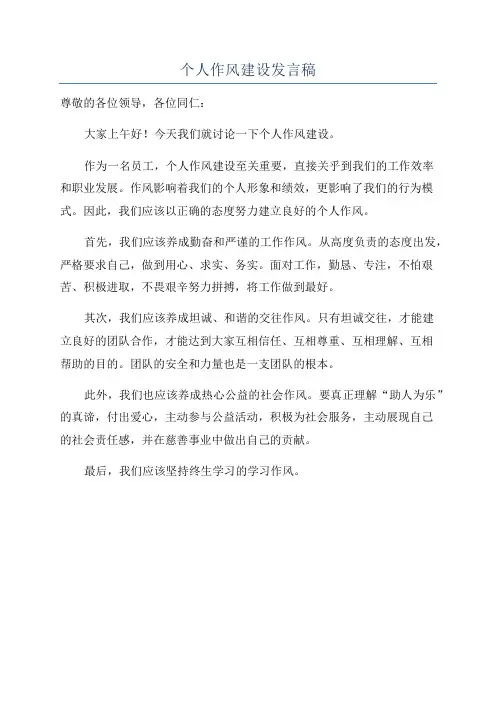 个人作风建设发言稿

尊敬的各位领导，各位同仁：

大家上午好！今天我们就讨论一下个人作风建设。

作为一名员工，个人作风建设至关重要，直接关乎到我们的工作效率和职业发展。作风影响着我们的个人形象和绩效，更影响了我们的行为模式。因此，我们应该以正确的态度努力建立良好的个人作风。

首先，我们应该养成勤奋和严谨的工作作风。从高度负责的态度出发，严格要求自己，做到用心、求实、务实。面对工作，勤恳、专注，不怕艰苦、积极进取，不畏艰辛努力拼搏，将工作做到最好。

其次，我们应该养成坦诚、和谐的交往作风。只有坦诚交往，才能建立良好的团队合作，才能达到大家互相信任、互相尊重、互相理解、互相帮助的目的。团队的安全和力量也是一支团队的根本。

此外，我们也应该养成热心公益的社会作风。要真正理解“助人为乐”的真谛，付出爱心，主动参与公益活动，积极为社会服务，主动展现自己的社会责任感，并在慈善事业中做出自己的贡献。

最后，我们应该坚持终生学习的学习作风。